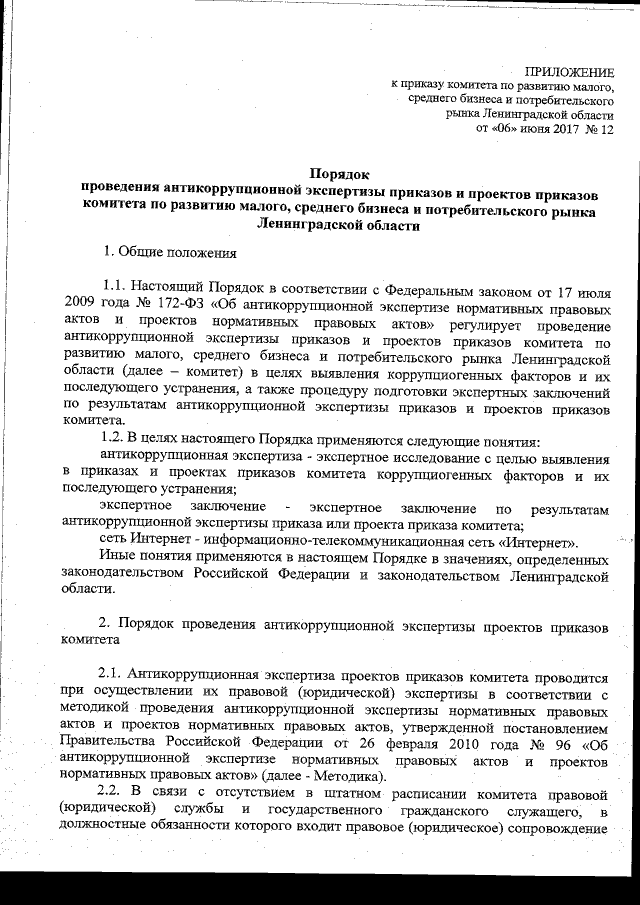 ПРИЛОЖЕНИЕ
к приказу комитета по развитию малого, среднего бизнеса и потребительского рынка Ленинградской области
от «06» июня 2017 № 12

Порядок
проведения антикоррупционной экспертизы приказов и проектов приказов комитета по развитию малого, среднего бизнеса и потребительского рынка Ленинградской области

1. Общие положения

1.1. Настоящий Порядок в соответствии с Федеральным законом от 17 июля 2009 года № 172-ФЗ «Об антикоррупционной экспертизе нормативных правовых актов и проектов нормативных правовых актов» регулирует проведение антикоррупционной экспертизы приказов и проектов приказов комитета по развитию малого, среднего бизнеса и потребительского рынка Ленинградской области (далее – комитет) в целях выявления коррупциогенных факторов и их последующего устранения, а также процедуру подготовки экспертных заключений по результатам антикоррупционной экспертизы приказов и проектов приказов комитета.

1.2. В целях настоящего Порядка применяются следующие понятия:

антикоррупционная экспертиза - экспертное исследование с целью выявления в приказах и проектах приказов комитета коррупциогенных факторов и их последующего устранения;

экспертное заключение - экспертное заключение по результатам антикоррупционной экспертизы приказа или проекта приказа комитета;

сеть Интернет - информационно-телекоммуникационная сеть «Интернет».

Иные понятия применяются в настоящем Порядке в значениях, определенных законодательством Российской Федерации и законодательством Ленинградской области.

2. Порядок проведения антикоррупционной экспертизы проектов приказов комитета

2.1. Антикоррупционная экспертиза проектов приказов комитета проводится при осуществлении их правовой (юридической) экспертизы в соответствии с методикой проведения антикоррупционной экспертизы нормативных правовых актов и проектов нормативных правовых актов, утвержденной постановлением Правительства Российской Федерации от 26 февраля 2010 года № 96 «Об антикоррупционной экспертизе нормативных правовых актов и проектов нормативных правовых актов» (далее - Методика).

2.2. В связи с отсутствием в штатном расписании комитета правовой (юридической) службы и государственного гражданского служащего, в должностные обязанности которого входит правовое (юридическое) сопровождение